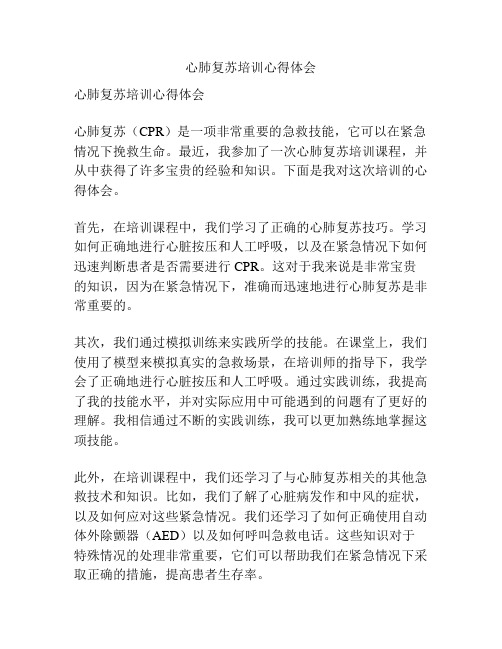 心肺复苏培训心得体会

心肺复苏培训心得体会

心肺复苏（CPR）是一项非常重要的急救技能，它可以在紧急情况下挽救生命。最近，我参加了一次心肺复苏培训课程，并从中获得了许多宝贵的经验和知识。下面是我对这次培训的心得体会。

首先，在培训课程中，我们学习了正确的心肺复苏技巧。学习如何正确地进行心脏按压和人工呼吸，以及在紧急情况下如何迅速判断患者是否需要进行 CPR。这对于我来说是非常宝贵的知识，因为在紧急情况下，准确而迅速地进行心肺复苏是非常重要的。

其次，我们通过模拟训练来实践所学的技能。在课堂上，我们使用了模型来模拟真实的急救场景，在培训师的指导下，我学会了正确地进行心脏按压和人工呼吸。通过实践训练，我提高了我的技能水平，并对实际应用中可能遇到的问题有了更好的理解。我相信通过不断的实践训练，我可以更加熟练地掌握这项技能。

此外，在培训课程中，我们还学习了与心肺复苏相关的其他急救技术和知识。比如，我们了解了心脏病发作和中风的症状，以及如何应对这些紧急情况。我们还学习了如何正确使用自动体外除颤器（AED）以及如何呼叫急救电话。这些知识对于特殊情况的处理非常重要，它们可以帮助我们在紧急情况下采取正确的措施，提高患者生存率。